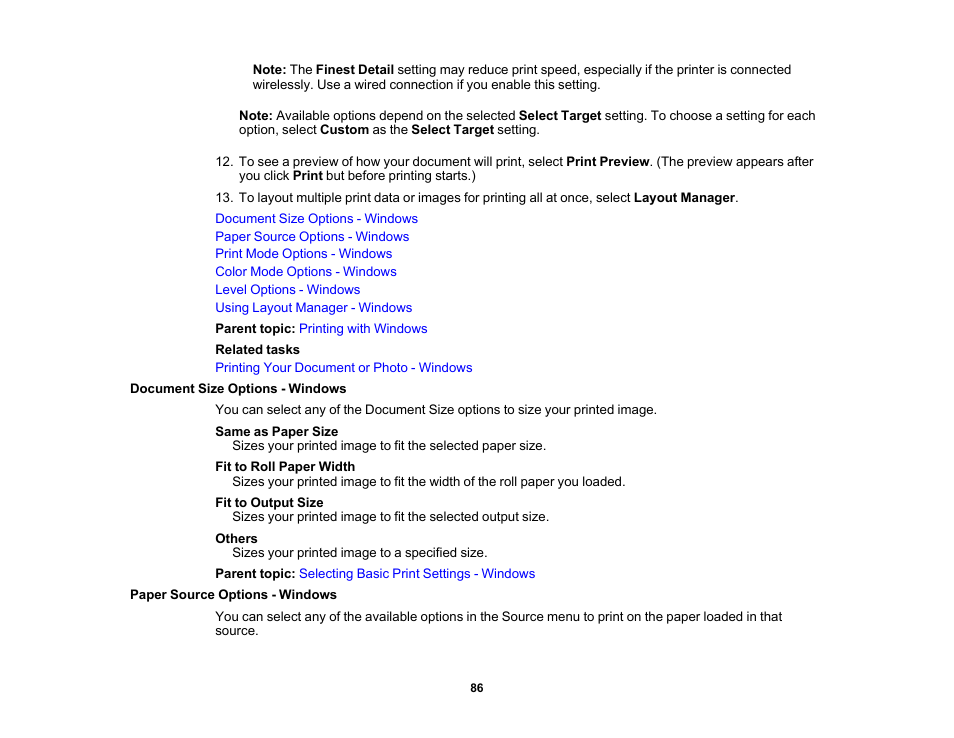 Note: The Finest Detail setting may reduce print speed, especially if the printer is connected wirelessly. Use a wired connection if you enable this setting.

Note: Available options depend on the selected Select Target setting. To choose a setting for each option, select Custom as the Select Target setting.

12. To see a preview of how your document will print, select Print Preview. (The preview appears after you click Print but before printing starts.)

13. To layout multiple print data or images for printing all at once, select Layout Manager.

Document Size Options - Windows
Paper Source Options - Windows
Print Mode Options - Windows
Color Mode Options - Windows
Level Options - Windows
Using Layout Manager - Windows

Parent topic: Printing with Windows

Related tasks
Printing Your Document or Photo - Windows

Document Size Options - Windows

You can select any of the Document Size options to size your printed image.

Same as Paper Size
Sizes your printed image to fit the selected paper size.

Fit to Roll Paper Width
Sizes your printed image to fit the width of the roll paper you loaded.

Fit to Output Size
Sizes your printed image to fit the selected output size.

Others
Sizes your printed image to a specified size.

Parent topic: Selecting Basic Print Settings - Windows

Paper Source Options - Windows

You can select any of the available options in the Source menu to print on the paper loaded in that source.

86